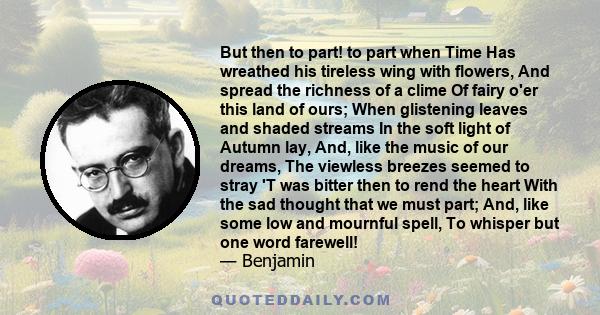 But then to part! to part when Time Has wreathed his tireless wing with flowers, And spread the richness of a clime Of fairy o'er this land of ours; When glistening leaves and shaded streams In the soft light of Autumn lay, And, like the music of our dreams, The viewless breezes seemed to stray 'T was bitter then to rend the heart With the sad thought that we must part; And, like some low and mournful spell, To whisper but one word farewell!
— Benjamin

QUOTEDDAILY.COM